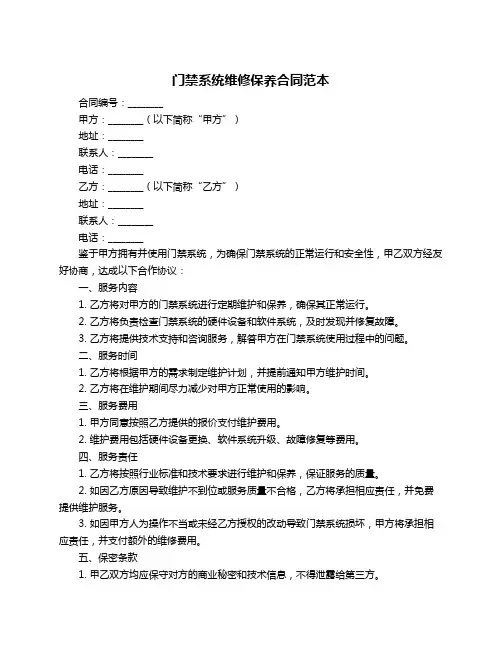 门禁系统维修保养合同范本

合同编号：________

甲方：________（以下简称“甲方”）

地址：________

联系人：________

电话：________

乙方：________（以下简称“乙方”）

地址：________

联系人：________

电话：________

鉴于甲方拥有并使用门禁系统，为确保门禁系统的正常运行和安全性，甲乙双方经友好协商，达成以下合作协议：

一、服务内容

1. 乙方将对甲方的门禁系统进行定期维护和保养，确保其正常运行。

2. 乙方将负责检查门禁系统的硬件设备和软件系统，及时发现并修复故障。

3. 乙方将提供技术支持和咨询服务，解答甲方在门禁系统使用过程中的问题。

二、服务时间

1. 乙方将根据甲方的需求制定维护计划，并提前通知甲方维护时间。

2. 乙方将在维护期间尽力减少对甲方正常使用的影响。

三、服务费用

1. 甲方同意按照乙方提供的报价支付维护费用。

2. 维护费用包括硬件设备更换、软件系统升级、故障修复等费用。

四、服务责任

1. 乙方将按照行业标准和技术要求进行维护和保养，保证服务的质量。

2. 如因乙方原因导致维护不到位或服务质量不合格，乙方将承担相应责任，并免费提供维护服务。

3. 如因甲方人为操作不当或未经乙方授权的改动导致门禁系统损坏，甲方将承担相应责任，并支付额外的维修费用。

五、保密条款

1. 甲乙双方均应保守对方的商业秘密和技术信息，不得泄露给第三方。